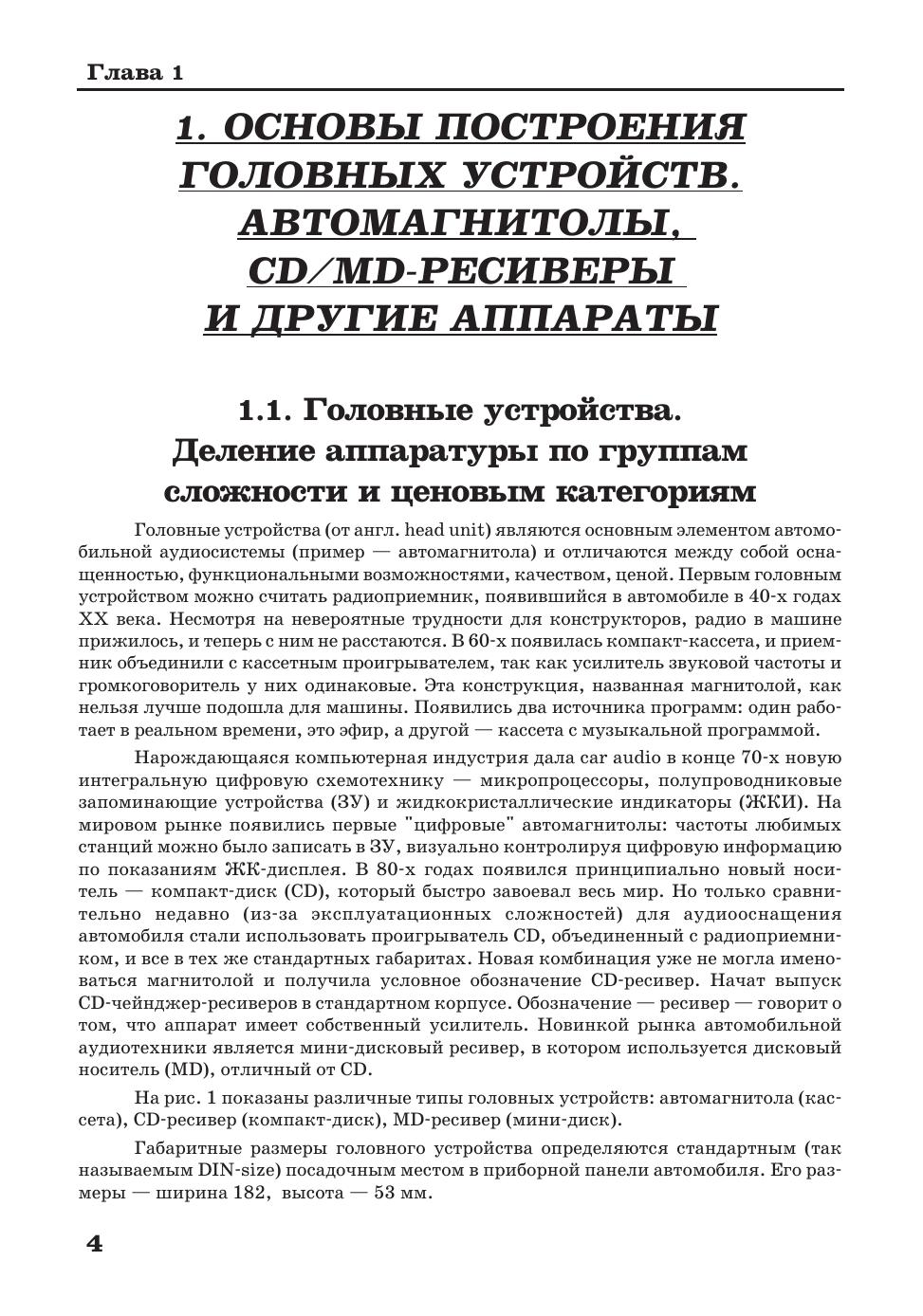 Глава 1

1. ОСНОВЫ ПОСТРОЕНИЯ ГОЛОВНЫХ УСТРОЙСТВ. АВТОМАГНИТОЛЫ, CD/MD-РЕСИВЕРЫ И ДРУГИЕ АППАРАТЫ

1.1. Головные устройства. Деление аппаратуры по группам сложности и ценовым категориям

Головные устройства (от англ. head unit) являются основным элементом автомобильной аудиосистемы (пример — автомагнитола) и отличаются между собой оснащенностью, функциональными возможностями, качеством, ценой. Первым головным устройством можно считать радиоприемник, появившийся в автомобиле в 40-х годах XX века. Несмотря на невероятные трудности для конструкторов, радио в машине прижилось, и теперь с ним не расстаются. В 60-х появилась компакт-кассета, и приемник объединили с кассетным проигрывателем, так как усилитель звуковой частоты и громкоговоритель у них одинаковые. Эта конструкция, названная магнитолой, как нельзя лучше подошла для машины. Появились два источника программ: один работает в реальном времени, это эфир, а другой — кассета с музыкальной программой.

Нарождающаяся компьютерная индустрия дала car audio в конце 70-х новую интегральную цифровую схемотехнику — микропроцессоры, полупроводниковые запоминающие устройства (ЗУ) и жидкокристаллические индикаторы (ЖКИ). На мировом рынке появились первые "цифровые" автомагнитолы: частоты любимых станций можно было записать в ЗУ, визуально контролируя цифровую информацию по показаниям ЖК-дисплея. В 80-х годах появился принципиально новый носитель — компакт-диск (CD), который быстро завоевал весь мир. Но только сравнительно недавно (из-за эксплуатационных сложностей) для аудиооснащения автомобиля стали использовать проигрыватель CD, объединенный с радиоприемником, и все в тех же стандартных габаритах. Новая комбинация уже не могла именоваться магнитолой и получила условное обозначение CD-ресивер. Начат выпуск CD-чейнджер-ресиверов в стандартном корпусе. Обозначение — ресивер — говорит о том, что аппарат имеет собственный усилитель. Новинкой рынка автомобильной аудиотехники является мини-дисковый ресивер, в котором используется дисковый носитель (MD), отличный от CD.

На рис. 1 показаны различные типы головных устройств: автомагнитола (кассета), CD-ресивер (компакт-диск), MD-ресивер (мини-диск).

Габаритные размеры головного устройства определяются стандартным (так называемым DIN-size) посадочным местом в приборной панели автомобиля. Его размеры — ширина 182, высота — 53 мм.

4